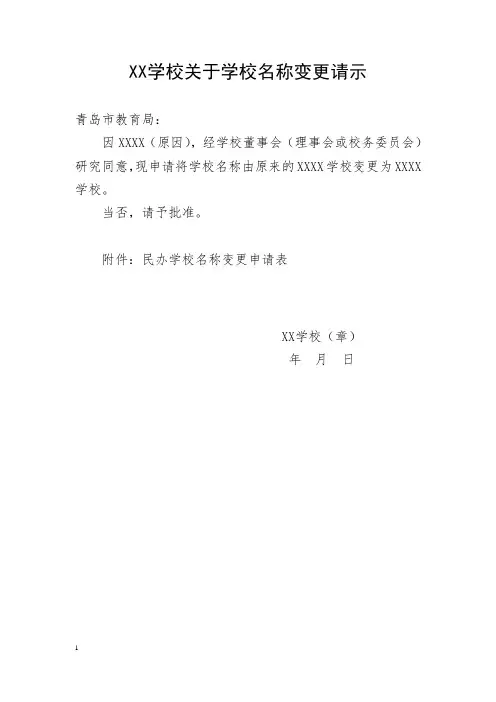 XX学校关于学校名称变更请示

青岛市教育局：

因XXXX（原因），经学校董事会（理事会或校务委员会）研究同意，现申请将学校名称由原来的XXXX学校变更为XXXX学校。

当否，请予批准。

附件：民办学校名称变更申请表

XX学校（章）
年 月 日

1